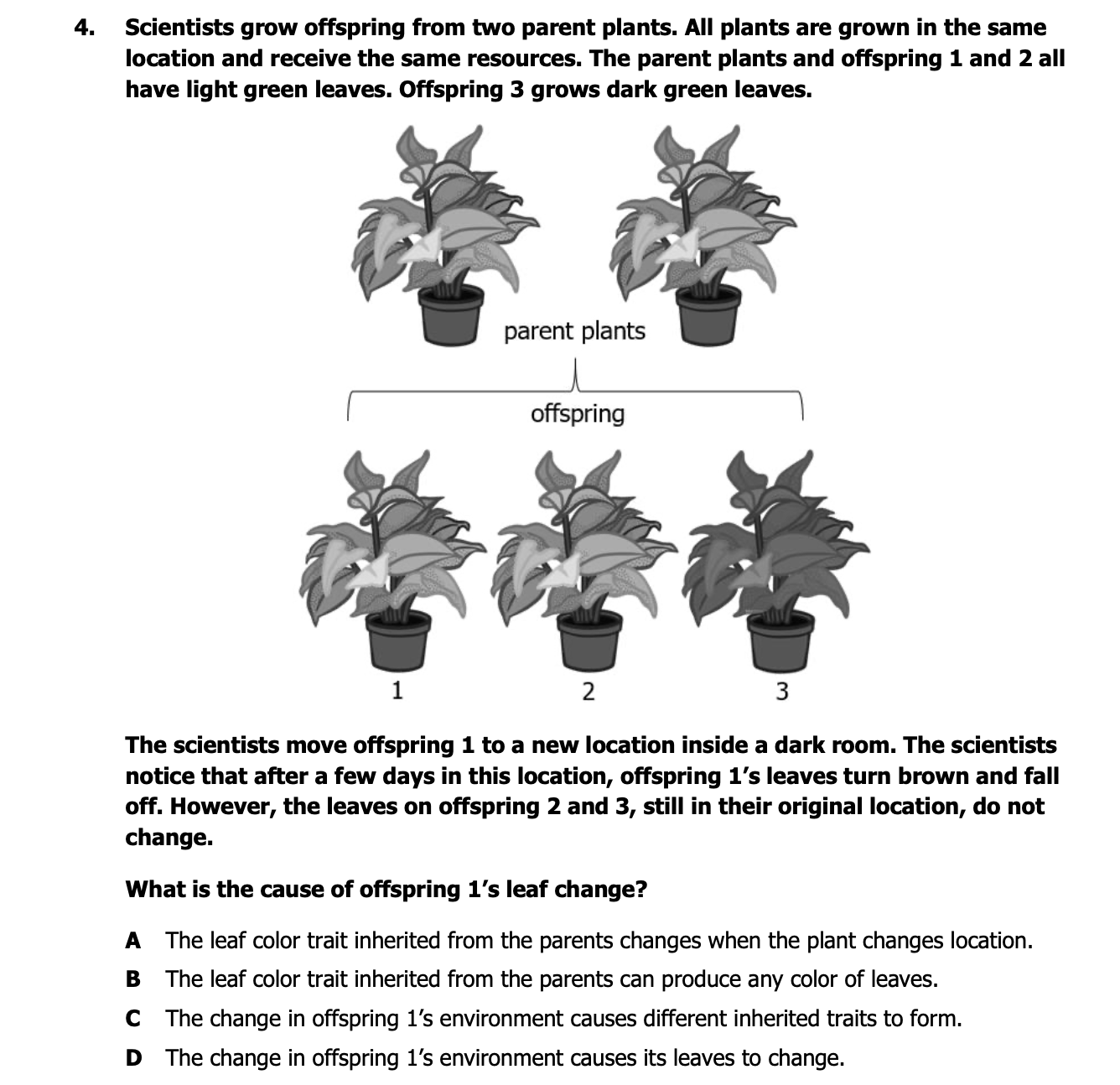 4. Scientists grow offspring from two parent plants. All plants are grown in the same location and receive the same resources. The parent plants and offspring 1 and 2 all have light green leaves. Offspring 3 grows dark green leaves.

parent plants

offspring

1

2

3

The scientists move offspring 1 to a new location inside a dark room. The scientists notice that after a few days in this location, offspring 1's leaves turn brown and fall off. However, the leaves on offspring 2 and 3, still in their original location, do not change.

What is the cause of offspring 1's leaf change?

A The leaf color trait inherited from the parents changes when the plant changes location.

B The leaf color trait inherited from the parents can produce any color of leaves.

C The change in offspring 1's environment causes different inherited traits to form.

D The change in offspring 1's environment causes its leaves to change.